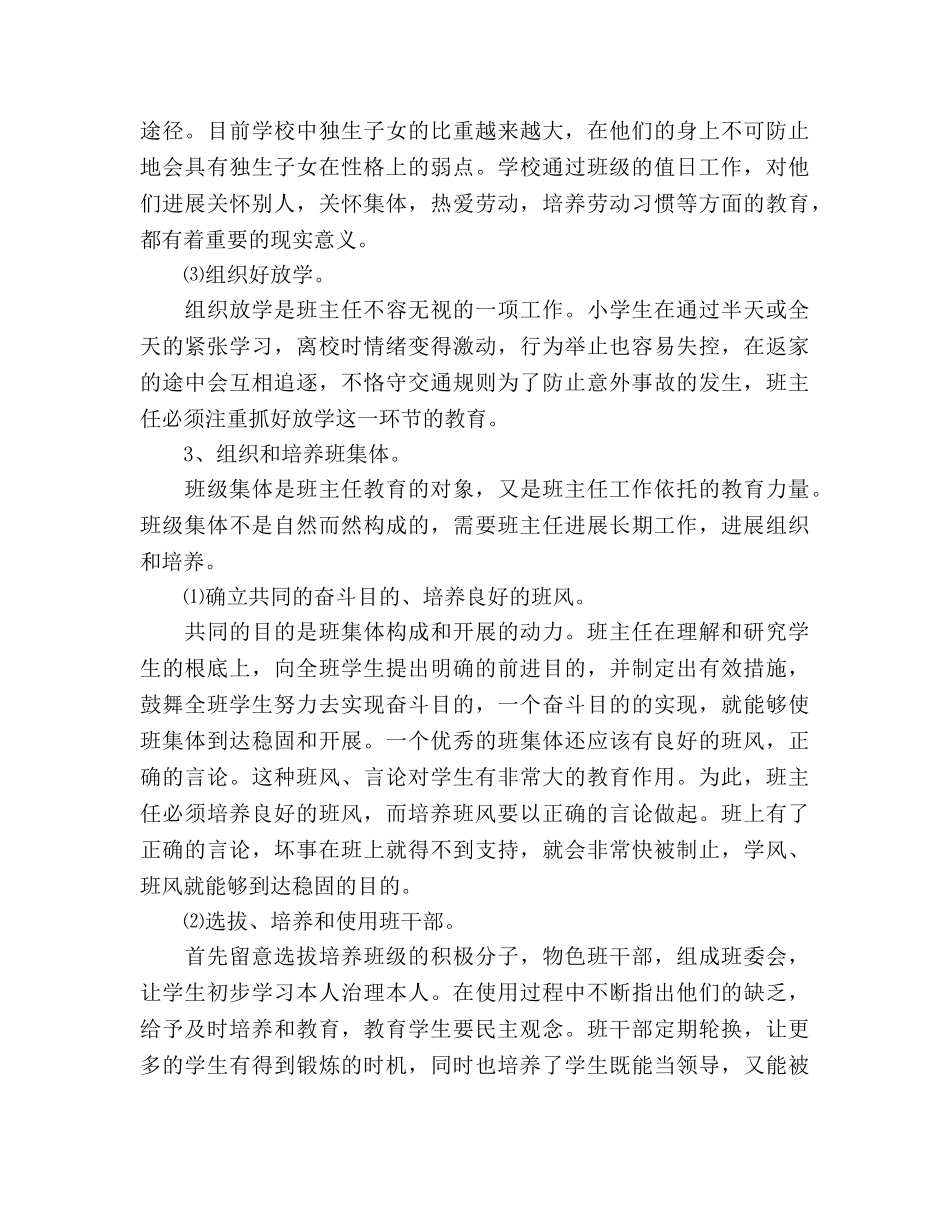 途径。目前学校中独生子女的比重越来越大，在他们的身上不可防止地会具有独生子女在性格上的弱点。学校通过班级的值日工作，对他们进展关怀别人，关怀集体，热爱劳动，培养劳动习惯等方面的教育，都有着重要的现实意义。

⑶组织好放学。

组织放学是班主任不容无视的一项工作。小学生在通过半天或全天的紧张学习，离校时情绪变得激动，行为举止也容易失控，在返家的途中会互相追逐，不恪守交通规则为了防止意外事故的发生，班主任必须注重抓好放学这一环节的教育。

3、组织和培养班集体。

班级集体是班主任教育的对象，又是班主任工作依托的教育力量。班级集体不是自然而然构成的，需要班主任进展长期工作，进展组织和培养。

⑴确立共同的奋斗目的、培养良好的班风。

共同的目的是班集体构成和开展的动力。班主任在理解和研究学生的根底上，向全班学生提出明确的前进目的，并制定出有效措施，鼓舞全班学生努力去实现奋斗目的，一个奋斗目的的实现，就能够使班集体到达稳固和开展。一个优秀的班集体还应该有良好的班风，正确的言论。这种班风、言论对学生有非常大的教育作用。为此，班主任必须培养良好的班风，而培养班风要以正确的言论做起。班上有了正确的言论，坏事在班上就得不到支持，就会非常快被制止，学风、班风就能够到达稳固的目的。

⑵选拔、培养和使用班干部。

首先留意选拔培养班级的积极分子，物色班干部，组成班委会，让学生初步学习本人治理本人。在使用过程中不断指出他们的缺乏，给予及时培养和教育，教育学生要民主观念。班干部定期轮换，让更多的学生有得到锻炼的时机，同时也培养了学生既能当领导，又能被